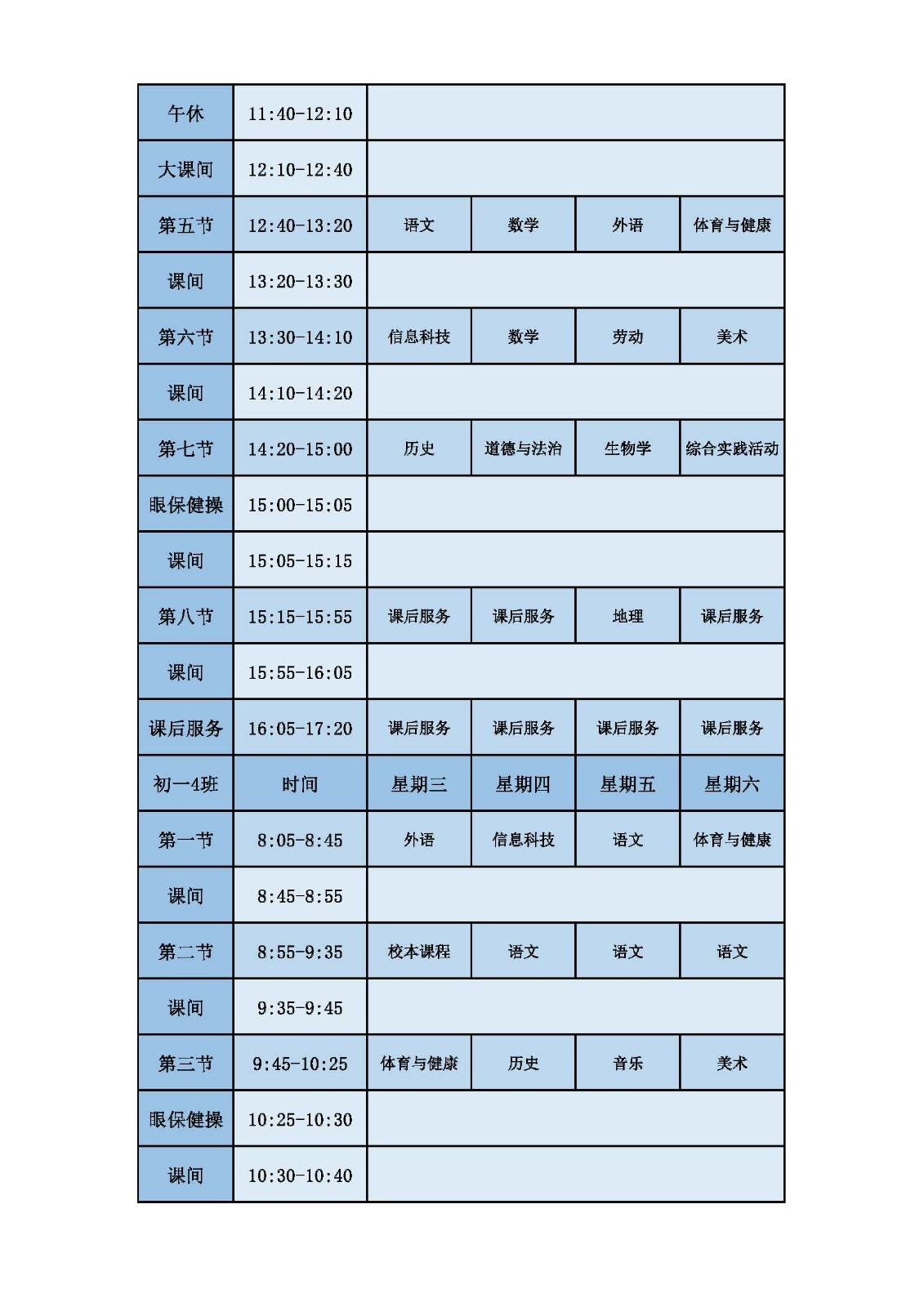 | 午休 | 11:40-12:10 | | | | |
|---|---|---|---|---|---|
| 大课间 | 12:10-12:40 | | | | |
| 第五节 | 12:40-13:20 | 语文 | 数学 | 外语 | 体育与健康 |
| 课间 | 13:20-13:30 | | | | |
| 第六节 | 13:30-14:10 | 信息科技 | 数学 | 劳动 | 美术 |
| 课间 | 14:10-14:20 | | | | |
| 第七节 | 14:20-15:00 | 历史 | 道德与法治 | 生物学 | 综合实践活动 |
| 眼保健操 | 15:00-15:05 | | | | |
| 课间 | 15:05-15:15 | | | | |
| 第八节 | 15:15-15:55 | 课后服务 | 课后服务 | 地理 | 课后服务 |
| 课间 | 15:55-16:05 | | | | |
| 课后服务 | 16:05-17:20 | 课后服务 | 课后服务 | 课后服务 | 课后服务 |
| 初一4班 | 时间 | 星期三 | 星期四 | 星期五 | 星期六 |
| 第一节 | 8:05-8:45 | 外语 | 信息科技 | 语文 | 体育与健康 |
| 课间 | 8:45-8:55 | | | | |
| 第二节 | 8:55-9:35 | 校本课程 | 语文 | 语文 | 语文 |
| 课间 | 9:35-9:45 | | | | |
| 第三节 | 9:45-10:25 | 体育与健康 | 历史 | 音乐 | 美术 |
| 眼保健操 | 10:25-10:30 | | | | |
| 课间 | 10:30-10:40 | | | | |